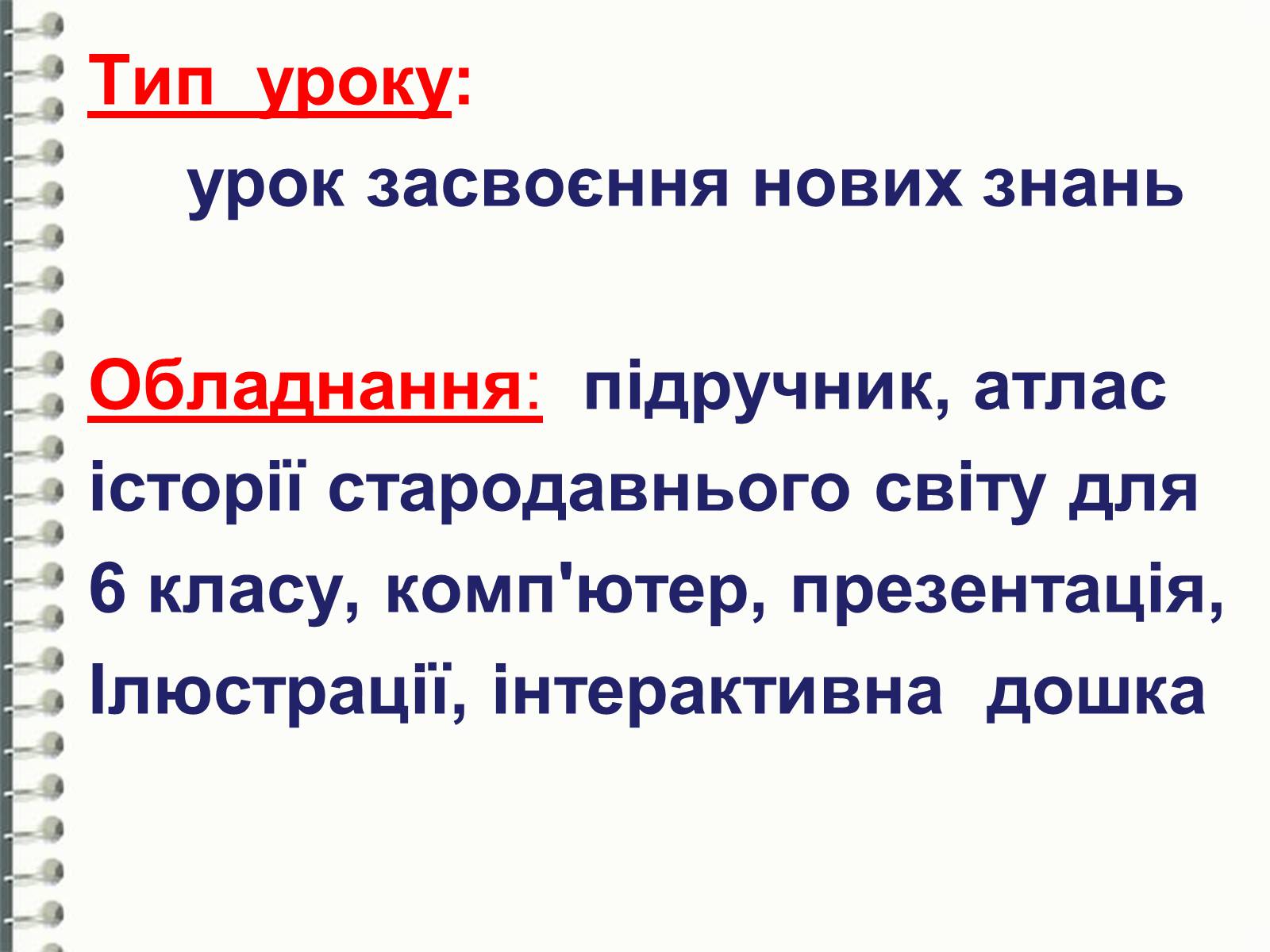 Тип уроку:

урок засвоєння нових знань

Обладнання: підручник, атлас історії стародавнього світу для 6 класу, комп'ютер, презентація, Ілюстрації, інтерактивна дошка